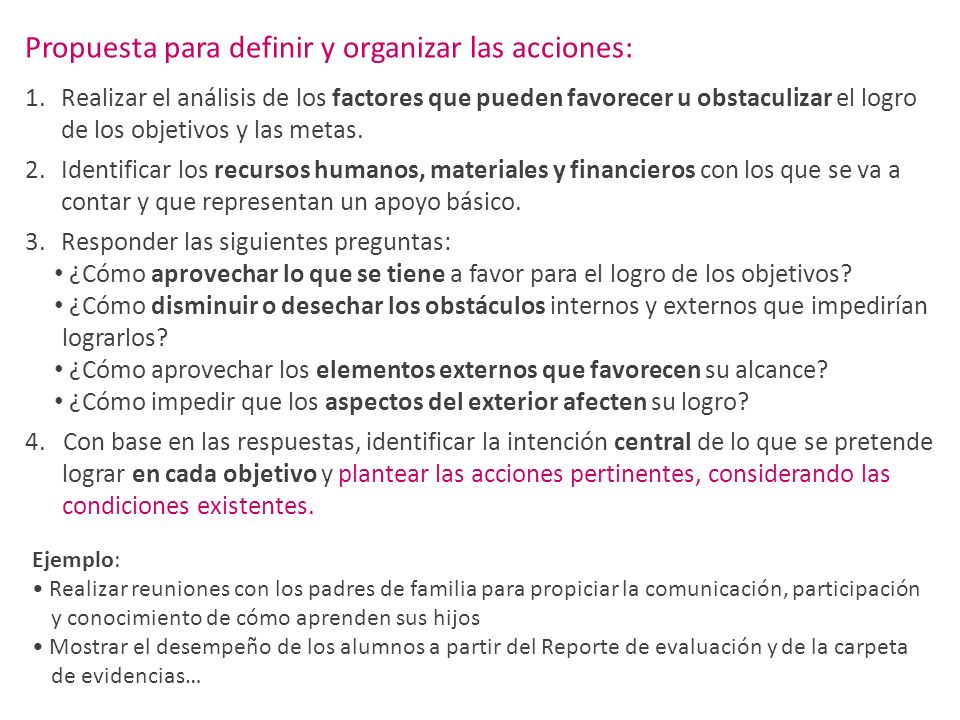 Propuesta para definir y organizar las acciones:

1. Realizar el análisis de los factores que pueden favorecer u obstaculizar el logro de los objetivos y las metas.

2. Identificar los recursos humanos, materiales y financieros con los que se va a contar y que representan un apoyo básico.

3. Responder las siguientes preguntas:
• ¿Cómo aprovechar lo que se tiene a favor para el logro de los objetivos?
• ¿Cómo disminuir o desechar los obstáculos internos y externos que impedirían lograrlos?
• ¿Cómo aprovechar los elementos externos que favorecen su alcance?
• ¿Cómo impedir que los aspectos del exterior afecten su logro?

4. Con base en las respuestas, identificar la intención central de lo que se pretende lograr en cada objetivo y plantear las acciones pertinentes, considerando las condiciones existentes.

Ejemplo:
• Realizar reuniones con los padres de familia para propiciar la comunicación, participación y conocimiento de cómo aprenden sus hijos
• Mostrar el desempeño de los alumnos a partir del Reporte de evaluación y de la carpeta de evidencias…